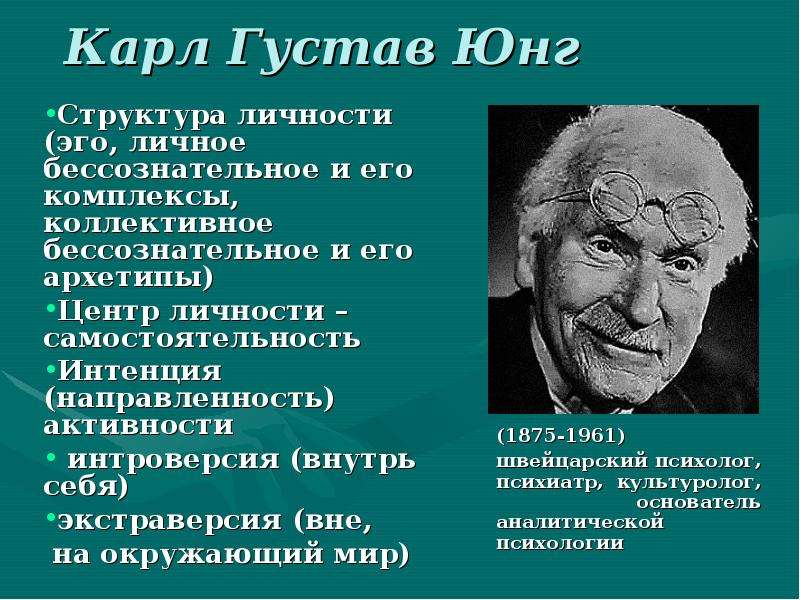 Карл Густав Юнг

•Структура личности (эго, личное бессознательное и его комплексы, коллективное бессознательное и его архетипы)
•Центр личности – самостоятельность
•Интенция (направленность) активности
• интроверсия (внутрь себя)
•экстраверсия (вне, на окружающий мир)

(1875-1961)
швейцарский психолог, психиатр, культуролог, основатель аналитической психологии